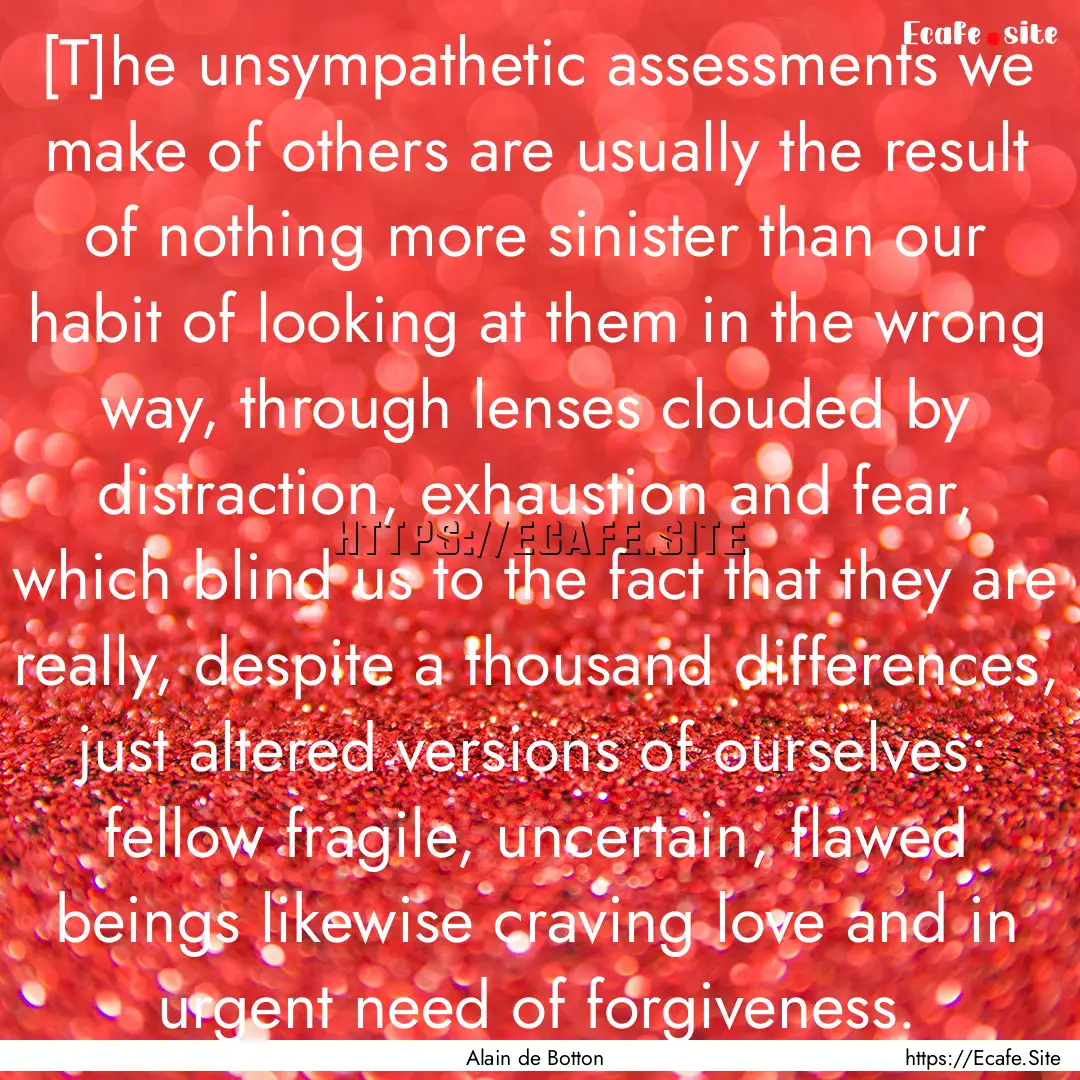 Ecafe.site

[T]he unsympathetic assessments we make of others are usually the result of nothing more sinister than our habit of looking at them in the wrong way, through lenses clouded by distraction, exhaustion and fear, which blind us to the fact that they are really, despite a thousand differences, just altered versions of ourselves: fellow fragile, uncertain, flawed beings likewise craving love and in urgent need of forgiveness.

HTTPS://ECAFE.SITE

Alain de Botton

https://Ecafe.Site